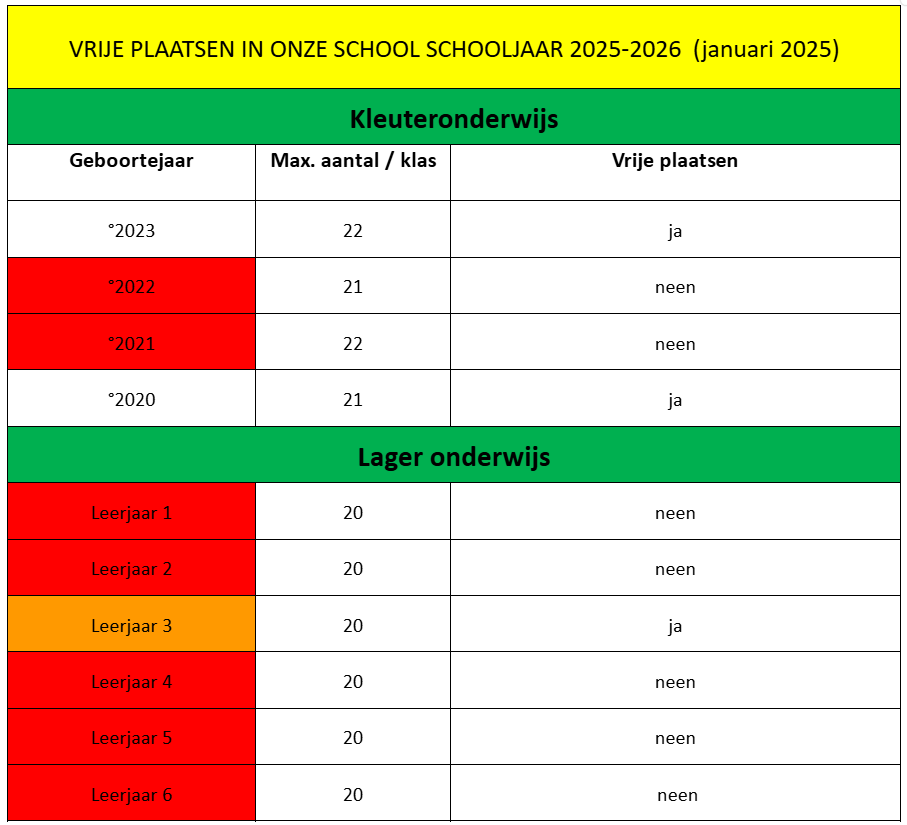 VRIJE PLAATSEN IN ONZE SCHOOL SCHOOLJAAR 2025-2026 (januari 2025)

Kleuteronderwijs

| Geboortejaar | Max. aantal / klas | Vrije plaatsen |
|---|---|---|
| °2023 | 22 | ja |
| °2022 | 21 | neen |
| °2021 | 22 | neen |
| °2020 | 21 | ja |

Lager onderwijs

| | | |
|---|---|---|
| Leerjaar 1 | 20 | neen |
| Leerjaar 2 | 20 | neen |
| Leerjaar 3 | 20 | ja |
| Leerjaar 4 | 20 | neen |
| Leerjaar 5 | 20 | neen |
| Leerjaar 6 | 20 | neen |